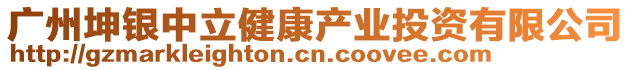 广州坤银中立健康产业投资有限公司
http://gzmarkleighton.cn.coovee.com